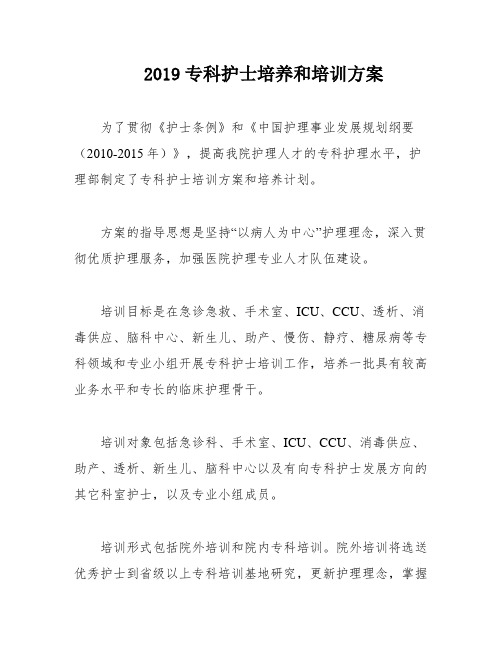 2019 专科护士培养和培训方案

为了贯彻《护士条例》和《中国护理事业发展规划纲要（2010-2015 年）》，提高我院护理人才的专科护理水平，护理部制定了专科护士培训方案和培养计划。

方案的指导思想是坚持“以病人为中心”护理理念，深入贯彻优质护理服务，加强医院护理专业人才队伍建设。

培训目标是在急诊急救、手术室、ICU、CCU、透析、消毒供应、脑科中心、新生儿、助产、慢伤、静疗、糖尿病等专科领域和专业小组开展专科护士培训工作，培养一批具有较高业务水平和专长的临床护理骨干。

培训对象包括急诊科、手术室、ICU、CCU、消毒供应、助产、透析、新生儿、脑科中心以及有向专科护士发展方向的其它科室护士，以及专业小组成员。

培训形式包括院外培训和院内专科培训。院外培训将选送优秀护士到省级以上专科培训基地研究，更新护理理念，掌握